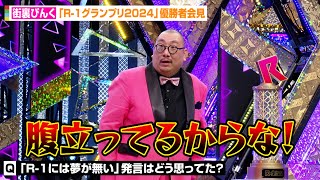 街裏ぴんく 「R-1グランプリ2024」優勝者会見

R

腹立ってるからな!

Q 「R-1には夢が無い」発言はどう思ってた?